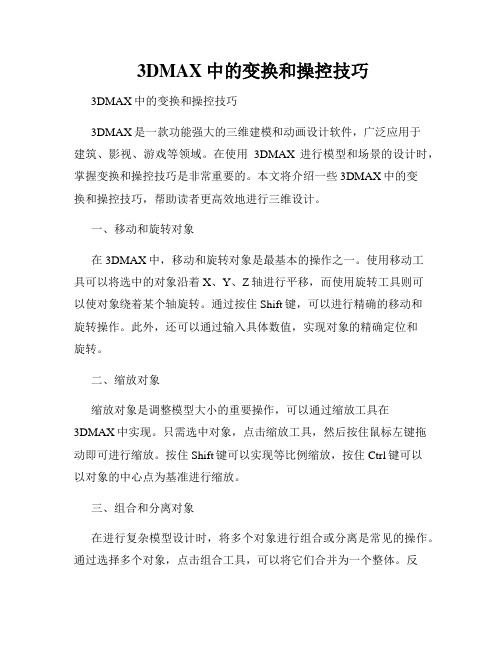 3DMAX 中的变换和操控技巧

3DMAX 中的变换和操控技巧

3DMAX 是一款功能强大的三维建模和动画设计软件，广泛应用于建筑、影视、游戏等领域。在使用 3DMAX 进行模型和场景的设计时，掌握变换和操控技巧是非常重要的。本文将介绍一些 3DMAX 中的变换和操控技巧，帮助读者更高效地进行三维设计。

一、移动和旋转对象

在 3DMAX 中，移动和旋转对象是最基本的操作之一。使用移动工具可以将选中的对象沿着 X、Y、Z 轴进行平移，而使用旋转工具则可以使对象绕着某个轴旋转。通过按住 Shift 键，可以进行精确的移动和旋转操作。此外，还可以通过输入具体数值，实现对象的精确定位和旋转。

二、缩放对象

缩放对象是调整模型大小的重要操作，可以通过缩放工具在 3DMAX 中实现。只需选中对象，点击缩放工具，然后按住鼠标左键拖动即可进行缩放。按住 Shift 键可以实现等比例缩放，按住 Ctrl 键可以以对象的中心点为基准进行缩放。

三、组合和分离对象

在进行复杂模型设计时，将多个对象进行组合或分离是常见的操作。通过选择多个对象，点击组合工具，可以将它们合并为一个整体。反